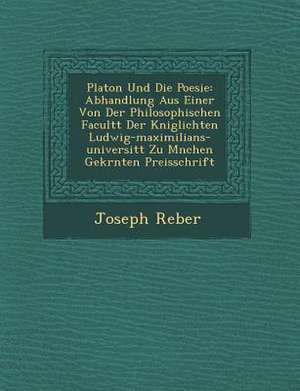 Platon Und Die Poesie: Abhandlung Aus Einer Von Der Philosophischen Facultt Der Kniglichten Ludwig-maximilians-universitt Zu Mnchen Gekrnten Preisschrift

Joseph Reber